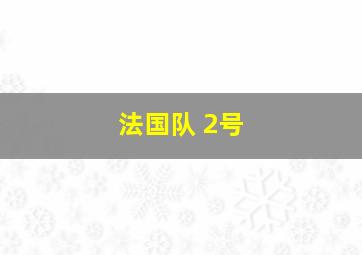 法国队 2号